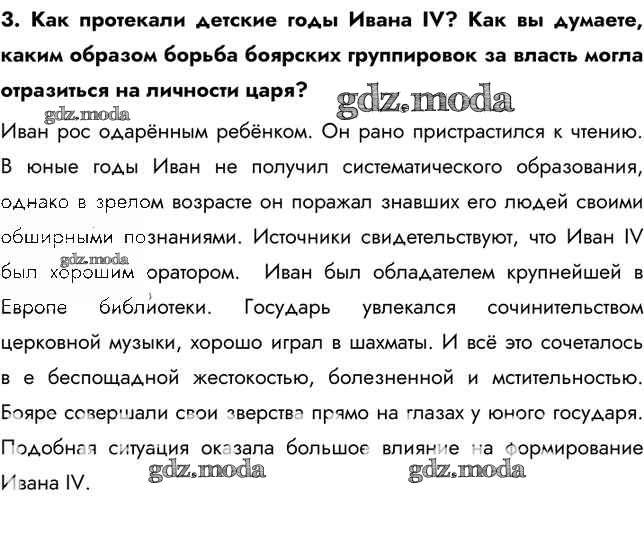 3. Как протекали детские годы Ивана IV? Как вы думаете, каким образом борьба боярских группировок за власть могла отразиться на личности царя?

gdz.moda

gdz.moda

Иван рос одарённым ребёнком. Он рано пристрастился к чтению. В юные годы Иван не получил систематического образования, однако в зрелом возрасте он поражал знавших его людей своими обширными познаниями. Источники свидетельствуют, что Иван IV был хорошим оратором. Иван был обладателем крупнейшей в Европе библиотеки. Государь увлекался сочинительством церковной музыки, хорошо играл в шахматы. И всё это сочеталось в е беспощадной жестокостью, болезненной и мстительностью. Бояре совершали свои зверства прямо на глазах у юного государя. Подобная ситуация оказала большое влияние на формирование Ивана IV.

gdz.moda

gdz.moda

gdz.moda